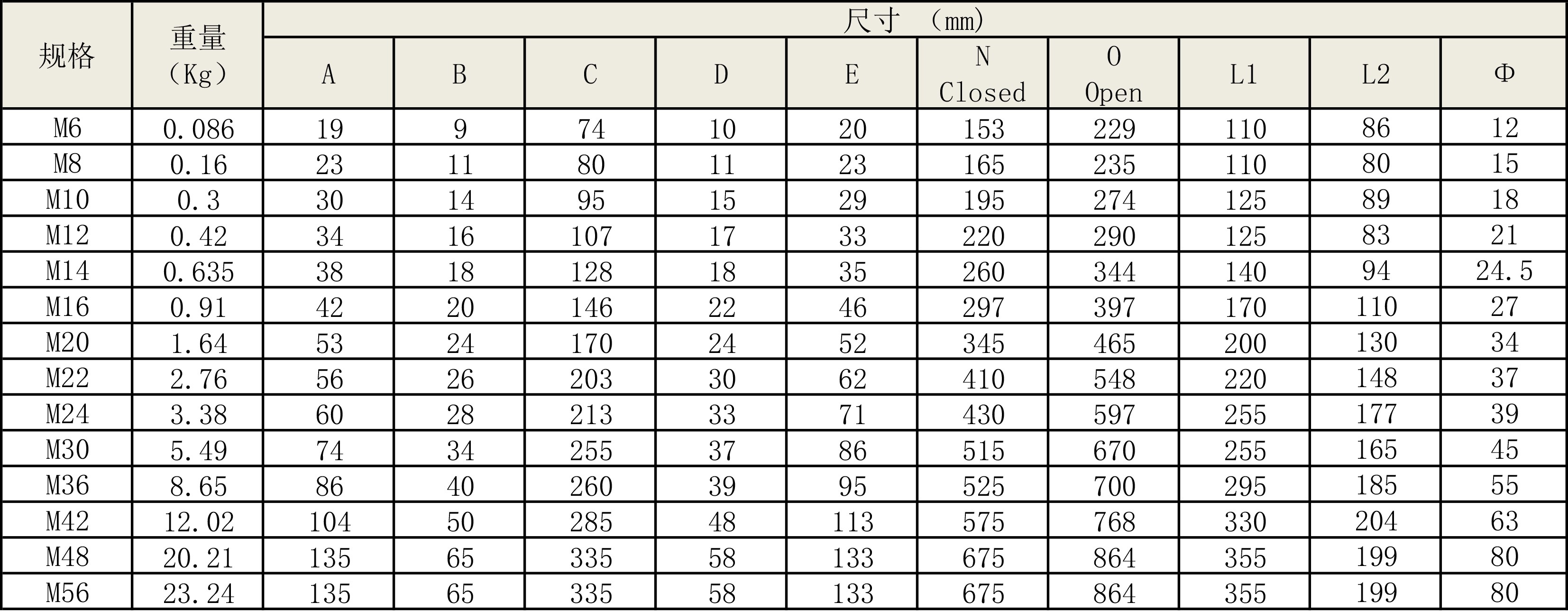 | 规格 | 重量（Kg） | 尺寸 （mm） | | | | | | | | | |
|---|---|---|---|---|---|---|---|---|---|---|---|
| | | A | B | C | D | E | N Closed | O Open | L1 | L2 | Φ |
| M6 | 0.086 | 19 | 9 | 74 | 10 | 20 | 153 | 229 | 110 | 86 | 12 |
| M8 | 0.16 | 23 | 11 | 80 | 11 | 23 | 165 | 235 | 110 | 80 | 15 |
| M10 | 0.3 | 30 | 14 | 95 | 15 | 29 | 195 | 274 | 125 | 89 | 18 |
| M12 | 0.42 | 34 | 16 | 107 | 17 | 33 | 220 | 290 | 125 | 83 | 21 |
| M14 | 0.635 | 38 | 18 | 128 | 18 | 35 | 260 | 344 | 140 | 94 | 24.5 |
| M16 | 0.91 | 42 | 20 | 146 | 22 | 46 | 297 | 397 | 170 | 110 | 27 |
| M20 | 1.64 | 53 | 24 | 170 | 24 | 52 | 345 | 465 | 200 | 130 | 34 |
| M22 | 2.76 | 56 | 26 | 203 | 30 | 62 | 410 | 548 | 220 | 148 | 37 |
| M24 | 3.38 | 60 | 28 | 213 | 33 | 71 | 430 | 597 | 255 | 177 | 39 |
| M30 | 5.49 | 74 | 34 | 255 | 37 | 86 | 515 | 670 | 255 | 165 | 45 |
| M36 | 8.65 | 86 | 40 | 260 | 39 | 95 | 525 | 700 | 295 | 185 | 55 |
| M42 | 12.02 | 104 | 50 | 285 | 48 | 113 | 575 | 768 | 330 | 204 | 63 |
| M48 | 20.21 | 135 | 65 | 335 | 58 | 133 | 675 | 864 | 355 | 199 | 80 |
| M56 | 23.24 | 135 | 65 | 335 | 58 | 133 | 675 | 864 | 355 | 199 | 80 |